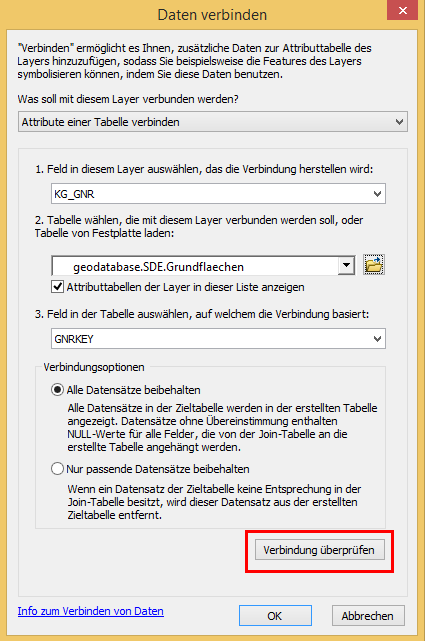 Daten verbinden

"Verbinden" ermöglicht es Ihnen, zusätzliche Daten zur Attributtabelle des Layers hinzuzufügen, sodass Sie beispielsweise die Features des Layers symbolisieren können, indem Sie diese Daten benutzen.

Was soll mit diesem Layer verbunden werden?

Attribute einer Tabelle verbinden

1. Feld in diesem Layer auswählen, das die Verbindung herstellen wird:

KG_GNR

2. Tabelle wählen, die mit diesem Layer verbunden werden soll, oder Tabelle von Festplatte laden:

geodatabase.SDE.Grundflaechen

Attributtabellen der Layer in dieser Liste anzeigen

3. Feld in der Tabelle auswählen, auf welchem die Verbindung basiert:

GNRKEY

Verbindungsoptionen

Alle Datensätze beibehalten

Alle Datensätze in der Zieltabelle werden in der erstellten Tabelle angezeigt. Datensätze ohne Übereinstimmung enthalten NULL-Werte für alle Felder, die von der Join-Tabelle an die erstellte Tabelle angehängt werden.

Nur passende Datensätze beibehalten

Wenn ein Datensatz der Zieltabelle keine Entsprechung in der Join-Tabelle besitzt, wird dieser Datensatz aus der erstellten Zieltabelle entfernt.

Verbindung überprüfen

Info zum Verbinden von Daten

OK

Abbrechen